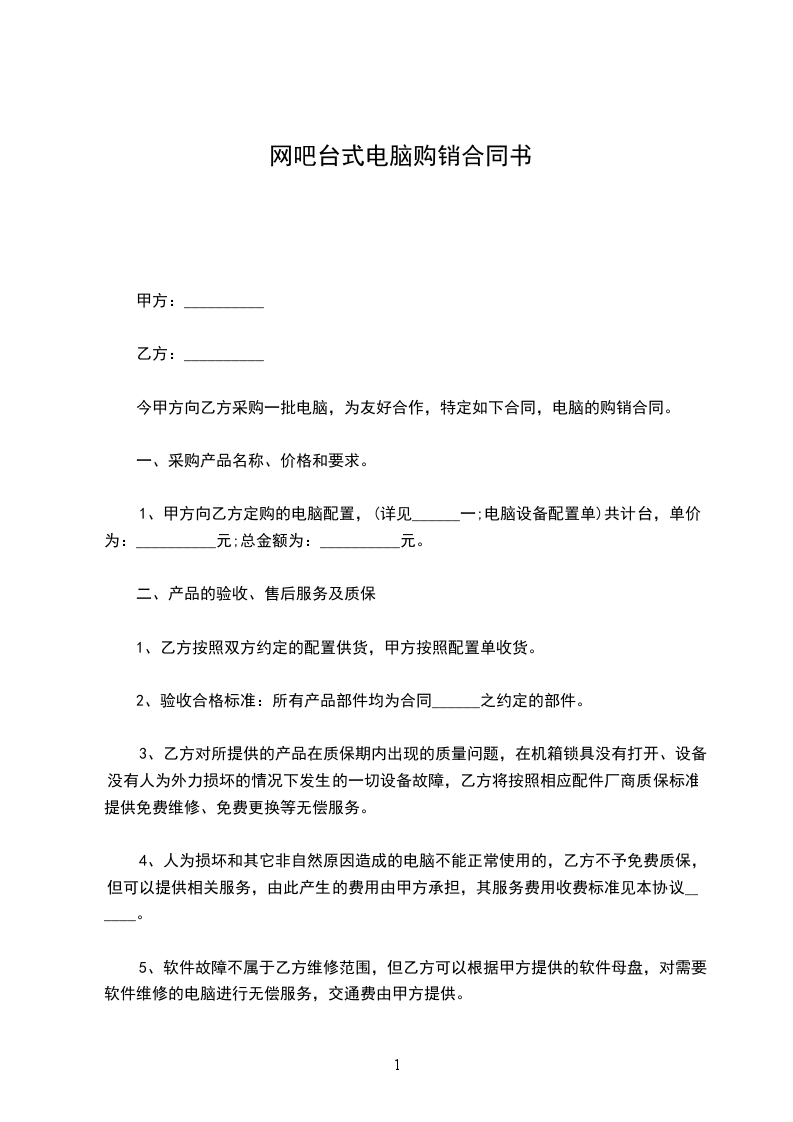 网吧台式电脑购销合同书

甲方：__________

乙方：__________

今甲方向乙方采购一批电脑，为友好合作，特定如下合同，电脑的购销合同。

一、采购产品名称、价格和要求。

1、甲方向乙方定购的电脑配置，(详见______一;电脑设备配置单)共计台，单价为：__________元;总金额为：__________元。

二、产品的验收、售后服务及质保

1、乙方按照双方约定的配置供货，甲方按照配置单收货。

2、验收合格标准：所有产品部件均为合同______之约定的部件。

3、乙方对所提供的产品在质保期内出现的质量问题，在机箱锁具没有打开、设备没有人为外力损坏的情况下发生的一切设备故障，乙方将按照相应配件厂商质保标准提供免费维修、免费更换等无偿服务。

4、人为损坏和其它非自然原因造成的电脑不能正常使用的，乙方不予免费质保，但可以提供相关服务，由此产生的费用由甲方承担，其服务费用收费标准见本协议______。

5、软件故障不属于乙方维修范围，但乙方可以根据甲方提供的软件母盘，对需要软件维修的电脑进行无偿服务，交通费由甲方提供。

1